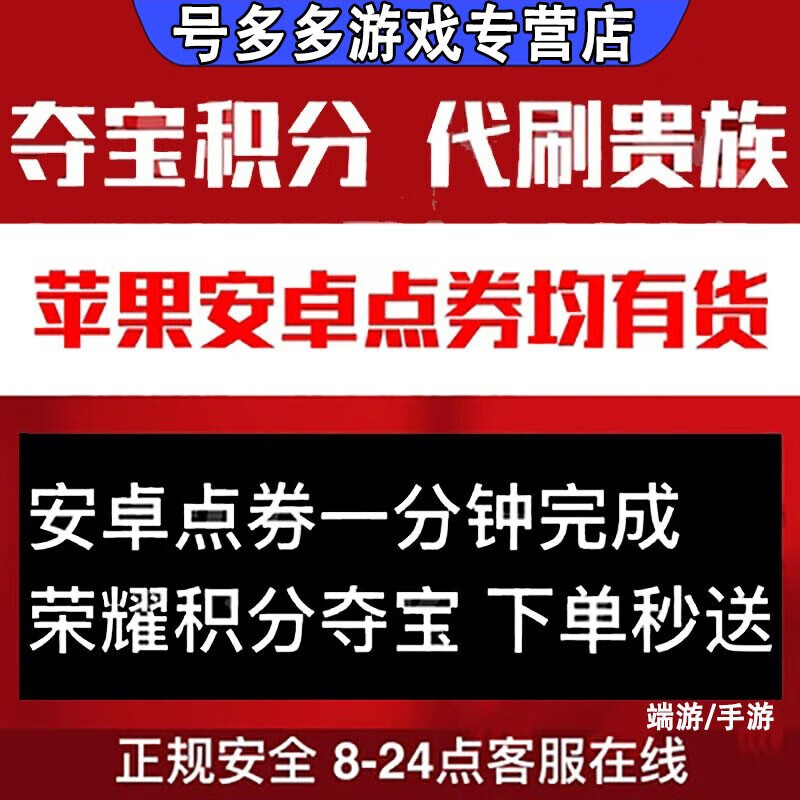 号多多游戏专营店

夺宝积分 代刷贵族

苹果安卓点券均有货

安卓点券一分钟完成
荣耀积分夺宝 下单秒送

端游/手游

正规安全 8-24点客服在线